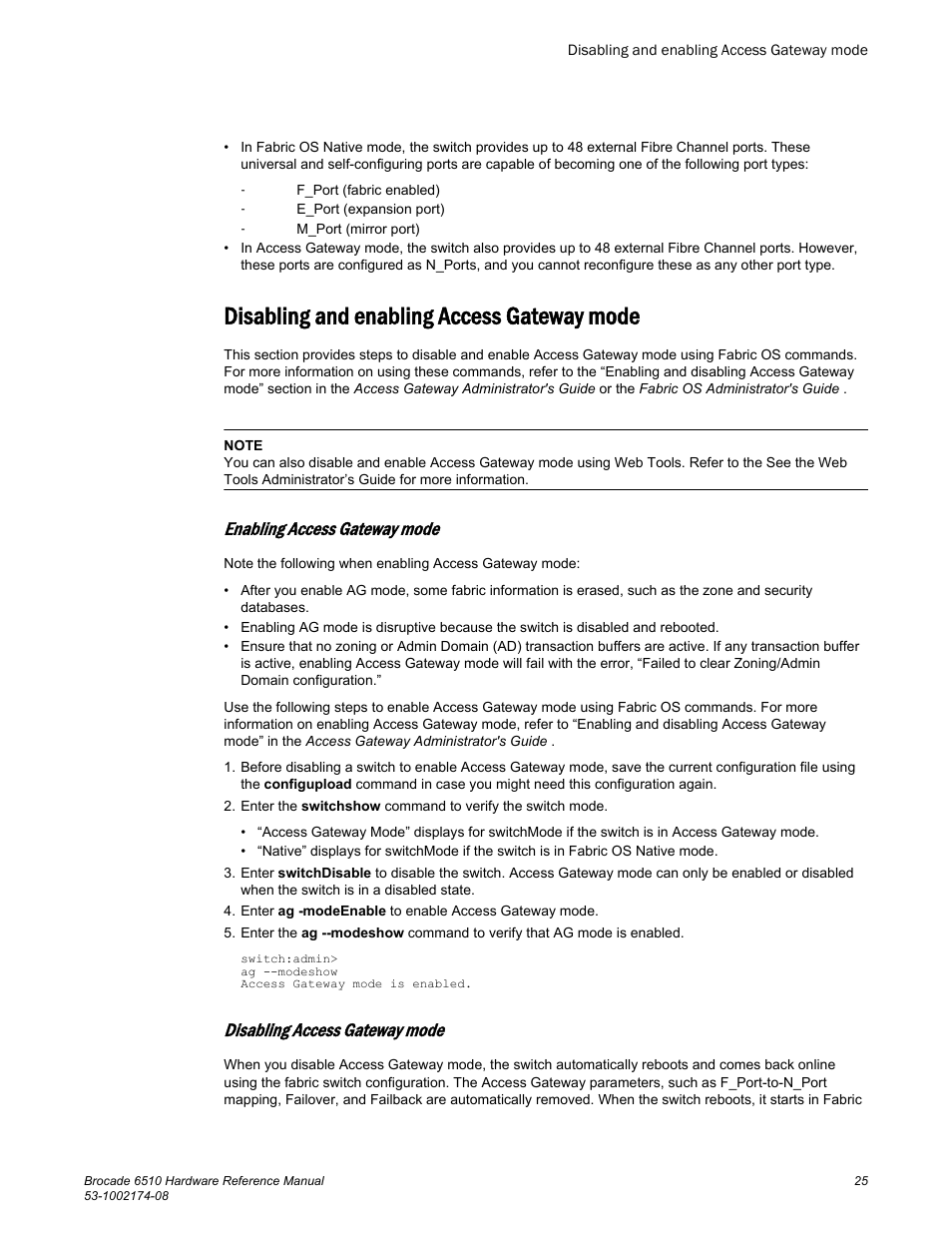 Disabling and enabling Access Gateway mode

• In Fabric OS Native mode, the switch provides up to 48 external Fibre Channel ports. These universal and self-configuring ports are capable of becoming one of the following port types:

- F_Port (fabric enabled)
- E_Port (expansion port)
- M_Port (mirror port)

• In Access Gateway mode, the switch also provides up to 48 external Fibre Channel ports. However, these ports are configured as N_Ports, and you cannot reconfigure these as any other port type.

Disabling and enabling Access Gateway mode

This section provides steps to disable and enable Access Gateway mode using Fabric OS commands. For more information on using these commands, refer to the “Enabling and disabling Access Gateway mode” section in the Access Gateway Administrator's Guide or the Fabric OS Administrator's Guide .

NOTE
You can also disable and enable Access Gateway mode using Web Tools. Refer to the See the Web Tools Administrator’s Guide for more information.

Enabling Access Gateway mode

Note the following when enabling Access Gateway mode:

• After you enable AG mode, some fabric information is erased, such as the zone and security databases.
• Enabling AG mode is disruptive because the switch is disabled and rebooted.
• Ensure that no zoning or Admin Domain (AD) transaction buffers are active. If any transaction buffer is active, enabling Access Gateway mode will fail with the error, “Failed to clear Zoning/Admin Domain configuration.”

Use the following steps to enable Access Gateway mode using Fabric OS commands. For more information on enabling Access Gateway mode, refer to “Enabling and disabling Access Gateway mode” in the Access Gateway Administrator's Guide .

1. Before disabling a switch to enable Access Gateway mode, save the current configuration file using the configupload command in case you might need this configuration again.
2. Enter the switchshow command to verify the switch mode.

• “Access Gateway Mode” displays for switchMode if the switch is in Access Gateway mode.
• “Native” displays for switchMode if the switch is in Fabric OS Native mode.

3. Enter switchDisable to disable the switch. Access Gateway mode can only be enabled or disabled when the switch is in a disabled state.
4. Enter ag -modeEnable to enable Access Gateway mode.
5. Enter the ag --modeshow command to verify that AG mode is enabled.

switch:admin>
ag --modeshow
Access Gateway mode is enabled.

Disabling Access Gateway mode

When you disable Access Gateway mode, the switch automatically reboots and comes back online using the fabric switch configuration. The Access Gateway parameters, such as F_Port-to-N_Port mapping, Failover, and Failback are automatically removed. When the switch reboots, it starts in Fabric

Brocade 6510 Hardware Reference Manual
53-1002174-08

25